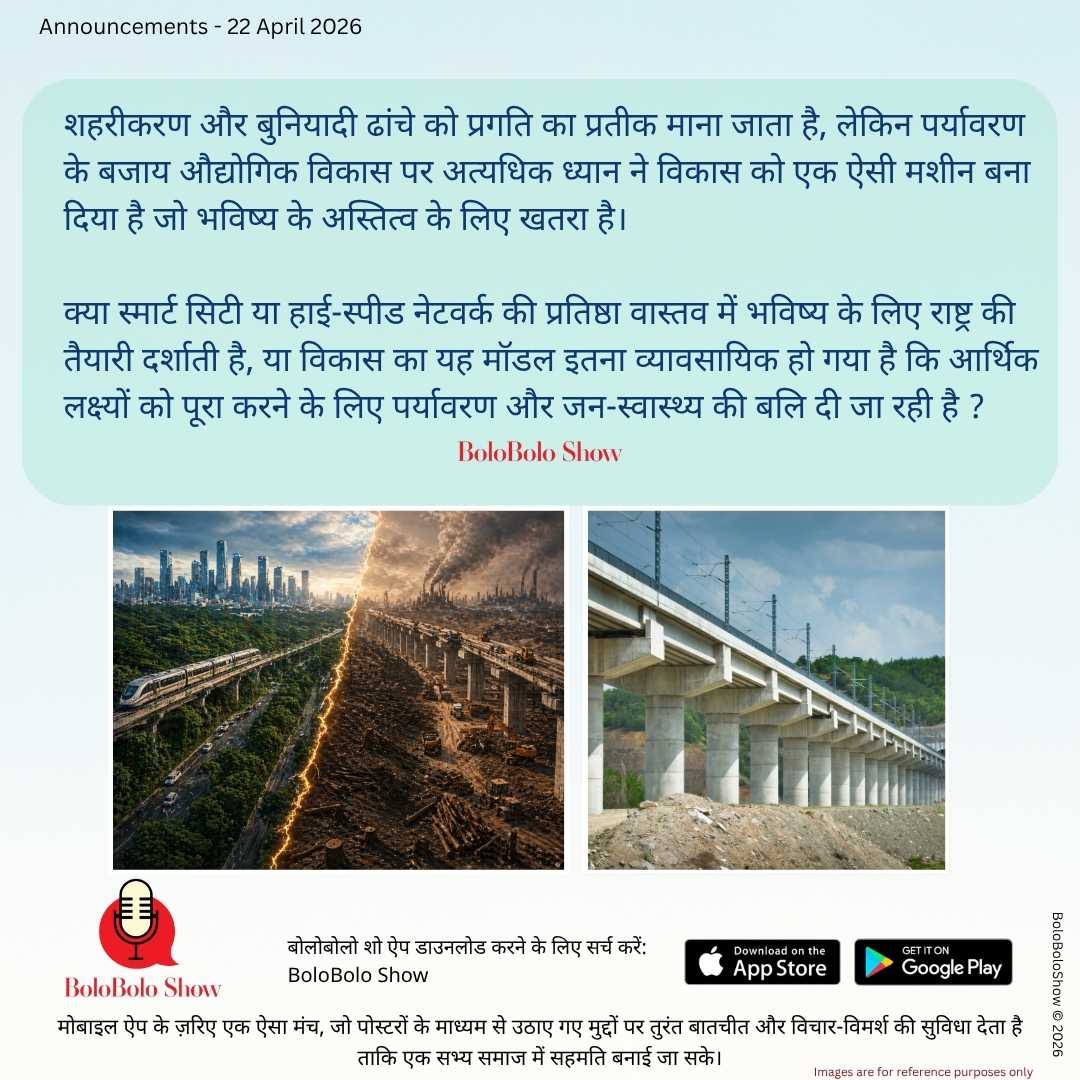 Announcements - 22 April 2026

शहरीकरण और बुनियादी ढांचे को प्रगति का प्रतीक माना जाता है, लेकिन पर्यावरण के बजाय औद्योगिक विकास पर अत्यधिक ध्यान ने विकास को एक ऐसी मशीन बना दिया है जो भविष्य के अस्तित्व के लिए खतरा है।

क्या स्मार्ट सिटी या हाई-स्पीड नेटवर्क की प्रतिष्ठा वास्तव में भविष्य के लिए राष्ट्र की तैयारी दर्शाती है, या विकास का यह मॉडल इतना व्यावसायिक हो गया है कि आर्थिक लक्ष्यों को पूरा करने के लिए पर्यावरण और जन-स्वास्थ्य की बलि दी जा रही है ?

BoloBolo Show

BoloBolo Show

बोलोबोलो शो ऐप डाउनलोड करने के लिए सर्च करें:
BoloBolo Show

Download on the App Store

GET IT ON Google Play

मोबाइल ऐप के ज़रिए एक ऐसा मंच, जो पोस्टरों के माध्यम से उठाए गए मुद्दों पर तुरंत बातचीत और विचार-विमर्श की सुविधा देता है ताकि एक सभ्य समाज में सहमति बनाई जा सके।

Images are for reference purposes only

BoloBoloShow © 2026